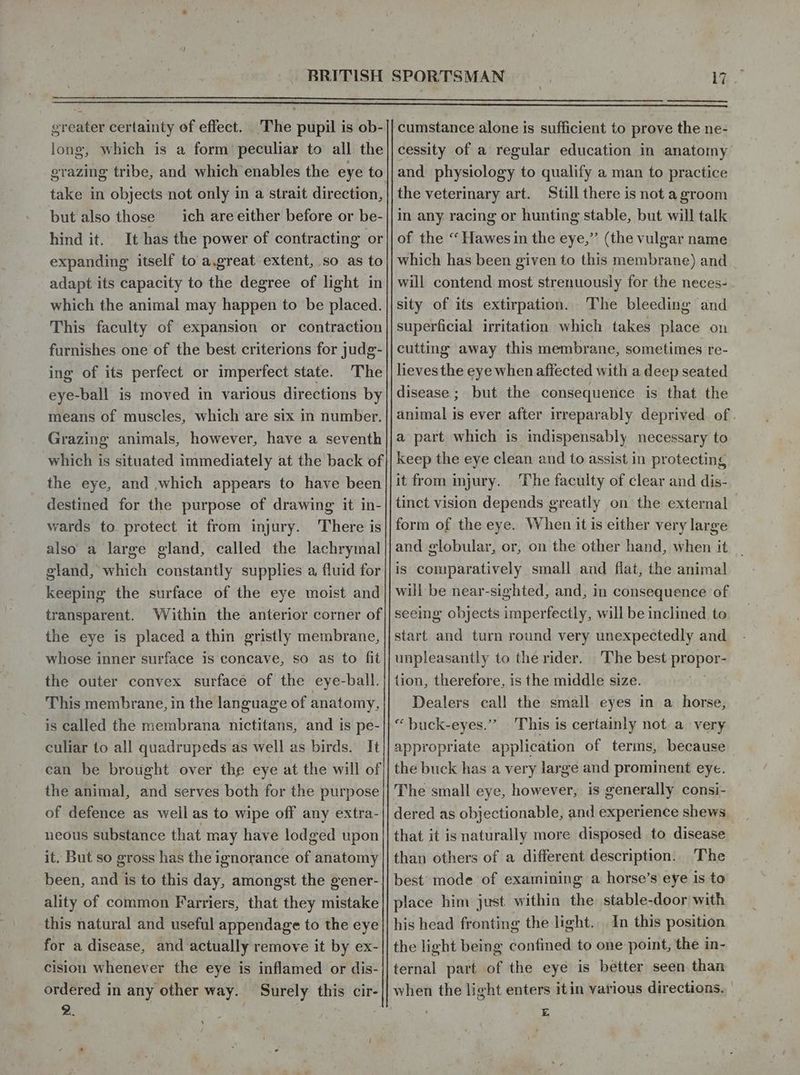 BRITISH SPORTSMAN 17

greater certainty of effect. The pupil is oblong, which is a form peculiar to all the grazing tribe, and which enables the eye to take in objects not only in a strait direction, but also those ich are either before or behind it. It has the power of contracting or expanding itself to a great extent, so as to adapt its capacity to the degree of light in which the animal may happen to be placed. This faculty of expansion or contraction furnishes one of the best criterions for judging of its perfect or imperfect state. The eye-ball is moved in various directions by means of muscles, which are six in number. Grazing animals, however, have a seventh which is situated immediately at the back of the eye, and which appears to have been destined for the purpose of drawing it inwards to protect it from injury. There is also a large gland, called the lachrymal gland, which constantly supplies a fluid for keeping the surface of the eye moist and transparent. Within the anterior corner of the eye is placed a thin gristly membrane, whose inner surface is concave, so as to fit the outer convex surface of the eye-ball. This membrane, in the language of anatomy, is called the membrana nictitans, and is peculiar to all quadrupeds as well as birds. It can be brought over the eye at the will of the animal, and serves both for the purpose of defence as well as to wipe off any extraneous substance that may have lodged upon it. But so gross has the ignorance of anatomy been, and is to this day, amongst the generality of common Farriers, that they mistake this natural and useful appendage to the eye for a disease, and actually remove it by excision whenever the eye is inflamed or disordered in any other way. Surely this circumstance alone is sufficient to prove the necessity of a regular education in anatomy and physiology to qualify a man to practice the veterinary art. Still there is not a groom in any racing or hunting stable, but will talk of the "Hawes in the eye," (the vulgar name which has been given to this membrane) and will contend most strenuously for the necessity of its extirpation. The bleeding and superficial irritation which takes place on cutting away this membrane, sometimes relieves the eye when affected with a deep seated disease; but the consequence is that the animal is ever after irreparably deprived of a part which is indispensably necessary to keep the eye clean and to assist in protecting it from injury. The faculty of clear and distinct vision depends greatly on the external form of the eye. When it is either very large and globular, or, on the other hand, when it is comparatively small and flat, the animal will be near-sighted, and, in consequence of seeing objects imperfectly, will be inclined to start and turn round very unexpectedly and unpleasantly to the rider. The best proportion, therefore, is the middle size.

Dealers call the small eyes in a horse, "buck-eyes." This is certainly not a very appropriate application of terms, because the buck has a very large and prominent eye. The small eye, however, is generally considered as objectionable, and experience shews that it is naturally more disposed to disease than others of a different description. The best mode of examining a horse's eye is to place him just within the stable-door with his head fronting the light. In this position the light being confined to one point, the internal part of the eye is better seen than when the light enters it in various directions.

2. E